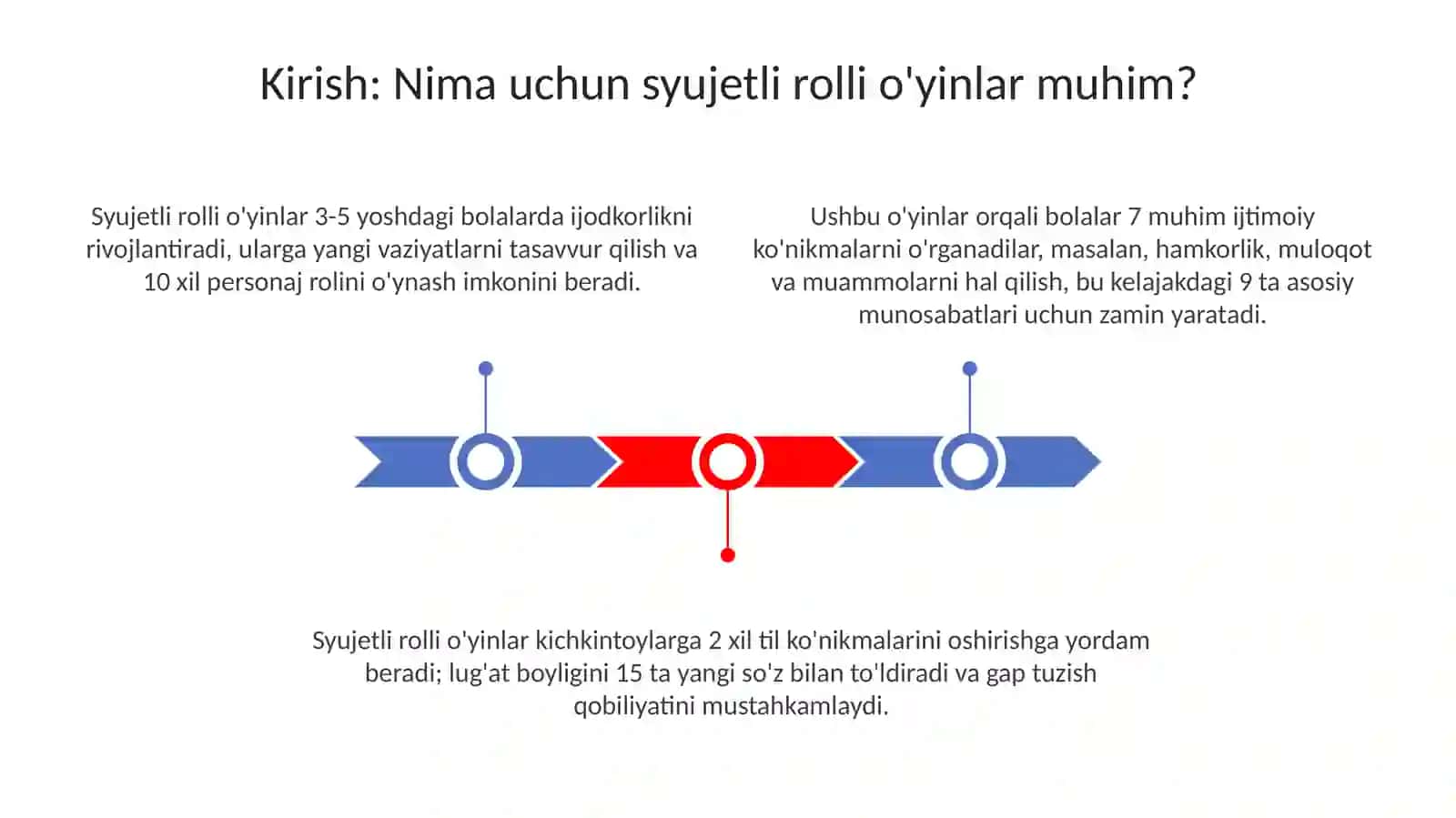 Kirish: Nima uchun syujetli rolli o'yinlar muhim?

Syujetli rolli o'yinlar 3-5 yoshdagi bolalarda ijodkorlikni rivojlantiradi, ularga yangi vaziyatlarni tasavvur qilish va 10 xil personaj rolini o'ynash imkonini beradi.

Ushbu o'yinlar orqali bolalar 7 muhim ijtimoiy ko'nikmalarni o'rganadilar, masalan, hamkorlik, muloqot va muammolarni hal qilish, bu kelajakdagi 9 ta asosiy munosabatlari uchun zamin yaratadi.

Syujetli rolli o'yinlar kichkintoylarga 2 xil til ko'nikmalarini oshirishga yordam beradi; lug'at boyligini 15 ta yangi so'z bilan to'ldiradi va gap tuzish qobiliyatini mustahkamlaydi.